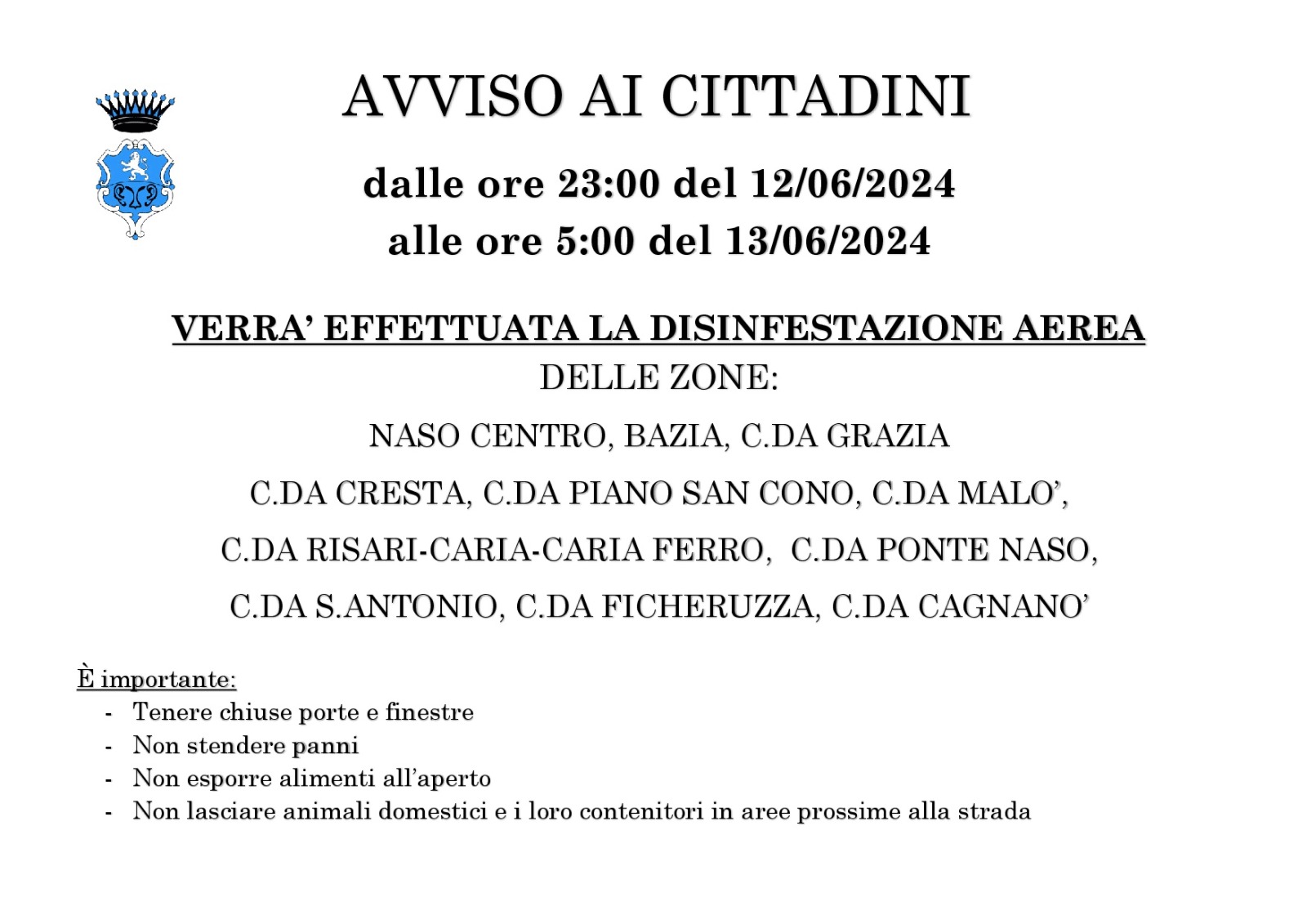 AVVISO AI CITTADINI

dalle ore 23:00 del 12/06/2024
alle ore 5:00 del 13/06/2024

VERRA' EFFETTUATA LA DISINFESTAZIONE AEREA
DELLE ZONE:

NASO CENTRO, BAZIA, C.DA GRAZIA

C.DA CRESTA, C.DA PIANO SAN CONO, C.DA MALO',

C.DA RISARI-CARIA-CARIA FERRO, C.DA PONTE NASO,

C.DA S.ANTONIO, C.DA FICHERUZZA, C.DA CAGNANO'

È importante:
- Tenere chiuse porte e finestre
- Non stendere panni
- Non esporre alimenti all'aperto
- Non lasciare animali domestici e i loro contenitori in aree prossime alla strada